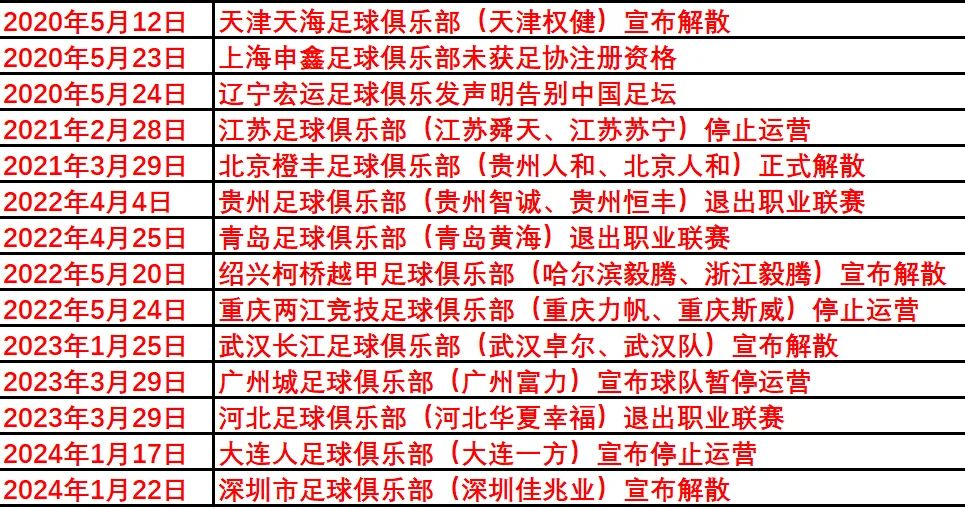 | | |
|---|---|
| 2020年5月12日 | 天津天海足球俱乐部（天津权健）宣布解散 |
| 2020年5月23日 | 上海申鑫足球俱乐部未获足协注册资格 |
| 2020年5月24日 | 辽宁宏运足球俱乐发声明告别中国足坛 |
| 2021年2月28日 | 江苏足球俱乐部（江苏舜天、江苏苏宁）停止运营 |
| 2021年3月29日 | 北京橙丰足球俱乐部（贵州人和、北京人和）正式解散 |
| 2022年4月4日 | 贵州足球俱乐部（贵州智诚、贵州恒丰）退出职业联赛 |
| 2022年4月25日 | 青岛足球俱乐部（青岛黄海）退出职业联赛 |
| 2022年5月20日 | 绍兴柯桥越甲足球俱乐部（哈尔滨毅腾、浙江毅腾）宣布解散 |
| 2022年5月24日 | 重庆两江竞技足球俱乐部（重庆力帆、重庆斯威）停止运营 |
| 2023年1月25日 | 武汉长江足球俱乐部（武汉卓尔、武汉队）宣布解散 |
| 2023年3月29日 | 广州城足球俱乐部（广州富力）宣布球队暂停运营 |
| 2023年3月29日 | 河北足球俱乐部（河北华夏幸福）退出职业联赛 |
| 2024年1月17日 | 大连人足球俱乐部（大连一方）宣布停止运营 |
| 2024年1月22日 | 深圳市足球俱乐部（深圳佳兆业）宣布解散 |